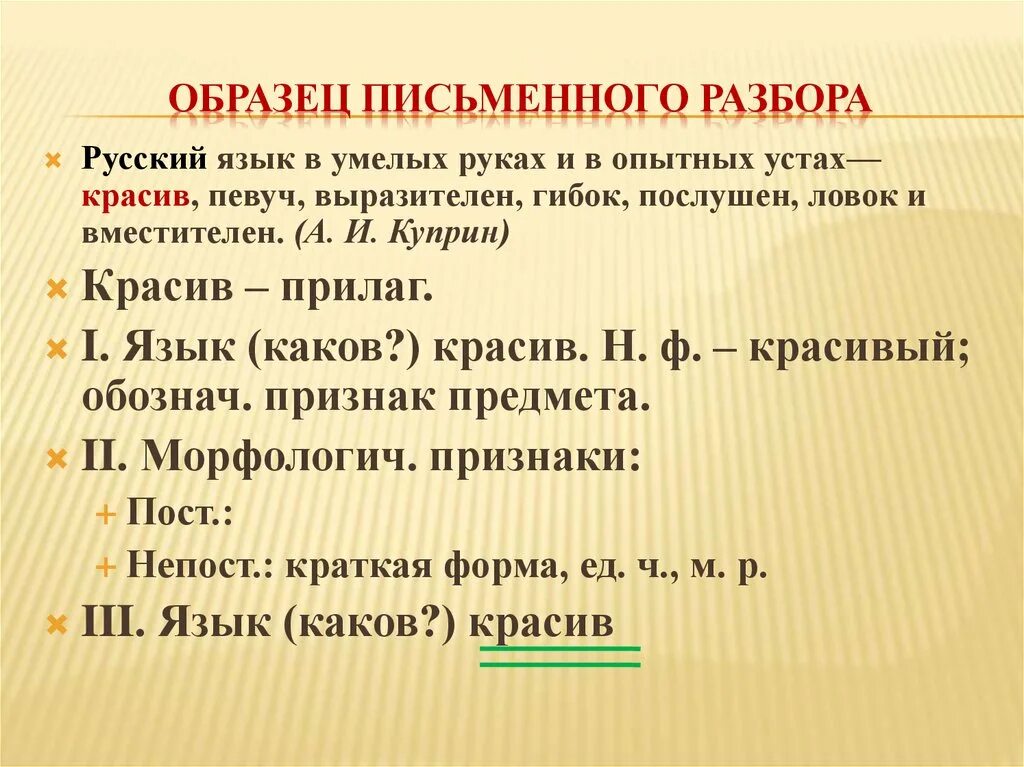 ОБРАЗЕЦ ПИСЬМЕННОГО РАЗБОРА

Русский язык в умелых руках и в опытных устах— красив, певуч, выразителен, гибок, послушен, ловок и вместителен. (А. И. Куприн)

Красив – прилаг.

I. Язык (каков?) красив. Н. ф. – красивый; обознач. признак предмета.

II. Морфологич. признаки:

Пост.:

Непост.: краткая форма, ед. ч., м. р.

III. Язык (каков?) красив